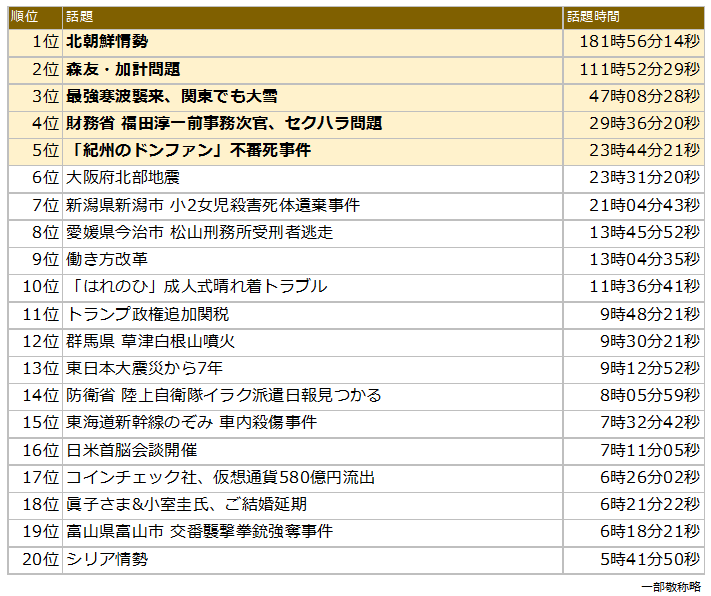 | 順位 | 話題 | 話題時間 |
|---|---|---|
| 1位 | 北朝鮮情勢 | 181時56分14秒 |
| 2位 | 森友・加計問題 | 111時52分29秒 |
| 3位 | 最強寒波襲来、関東でも大雪 | 47時08分28秒 |
| 4位 | 財務省 福田淳一前事務次官、セクハラ問題 | 29時36分20秒 |
| 5位 | 「紀州のドンファン」不審死事件 | 23時44分21秒 |
| 6位 | 大阪府北部地震 | 23時31分20秒 |
| 7位 | 新潟県新潟市 小2女児殺害死体遺棄事件 | 21時04分43秒 |
| 8位 | 愛媛県今治市 松山刑務所受刑者逃走 | 13時45分52秒 |
| 9位 | 働き方改革 | 13時04分35秒 |
| 10位 | 「はれのひ」成人式晴れ着トラブル | 11時36分41秒 |
| 11位 | トランプ政権追加関税 | 9時48分21秒 |
| 12位 | 群馬県 草津白根山噴火 | 9時30分21秒 |
| 13位 | 東日本大震災から7年 | 9時12分52秒 |
| 14位 | 防衛省 陸上自衛隊イラク派遣日報見つかる | 8時05分59秒 |
| 15位 | 東海道新幹線のぞみ 車内殺傷事件 | 7時32分42秒 |
| 16位 | 日米首脳会談開催 | 7時11分05秒 |
| 17位 | コインチェック社、仮想通貨580億円流出 | 6時26分02秒 |
| 18位 | 眞子さま&小室圭氏、ご結婚延期 | 6時21分22秒 |
| 19位 | 富山県富山市 交番襲撃拳銃強奪事件 | 6時18分21秒 |
| 20位 | シリア情勢 | 5時41分50秒 |

一部敬称略